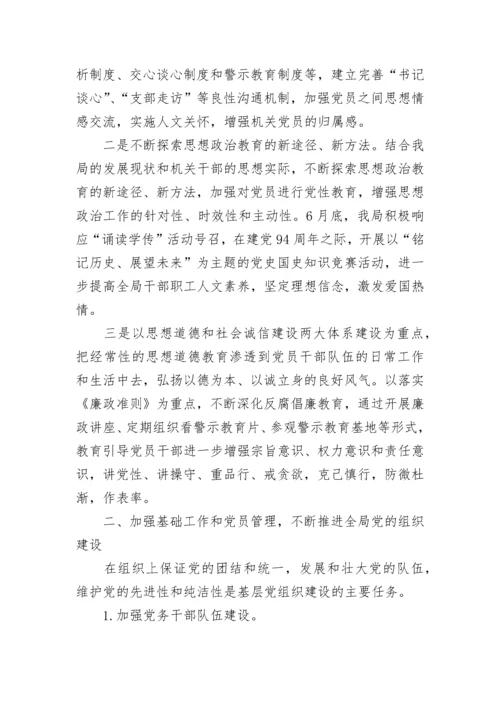 析制度、交心谈心制度和警示教育制度等，建立完善“书记谈心”、“支部走访”等良性沟通机制，加强党员之间思想情感交流，实施人文关怀，增强机关党员的归属感。

二是不断探索思想政治教育的新途径、新方法。结合我局的发展现状和机关干部的思想实际，不断探索思想政治教育的新途径、新方法，加强对党员进行党性教育，增强思想政治工作的针对性、时效性和主动性。6月底，我局积极响应“诵读学传”活动号召，在建党94周年之际，开展以“铭记历史、展望未来”为主题的党史国史知识竞赛活动，进一步提高全局干部职工人文素养，坚定理想信念，激发爱国热情。

三是以思想道德和社会诚信建设两大体系建设为重点，把经常性的思想道德教育渗透到党员干部队伍的日常工作和生活中去，弘扬以德为本、以诚立身的良好风气。以落实《廉政准则》为重点，不断深化反腐倡廉教育，通过开展廉政讲座、定期组织看警示教育片、参观警示教育基地等形式，教育引导党员干部进一步增强宗旨意识、权力意识和责任意识，讲党性、讲操守、重品行、戒贪欲，克己慎行，防微杜渐，作表率。

二、加强基础工作和党员管理，不断推进全局党的组织建设

在组织上保证党的团结和统一，发展和壮大党的队伍，维护党的先进性和纯洁性是基层党组织建设的主要任务。

1.加强党务干部队伍建设。